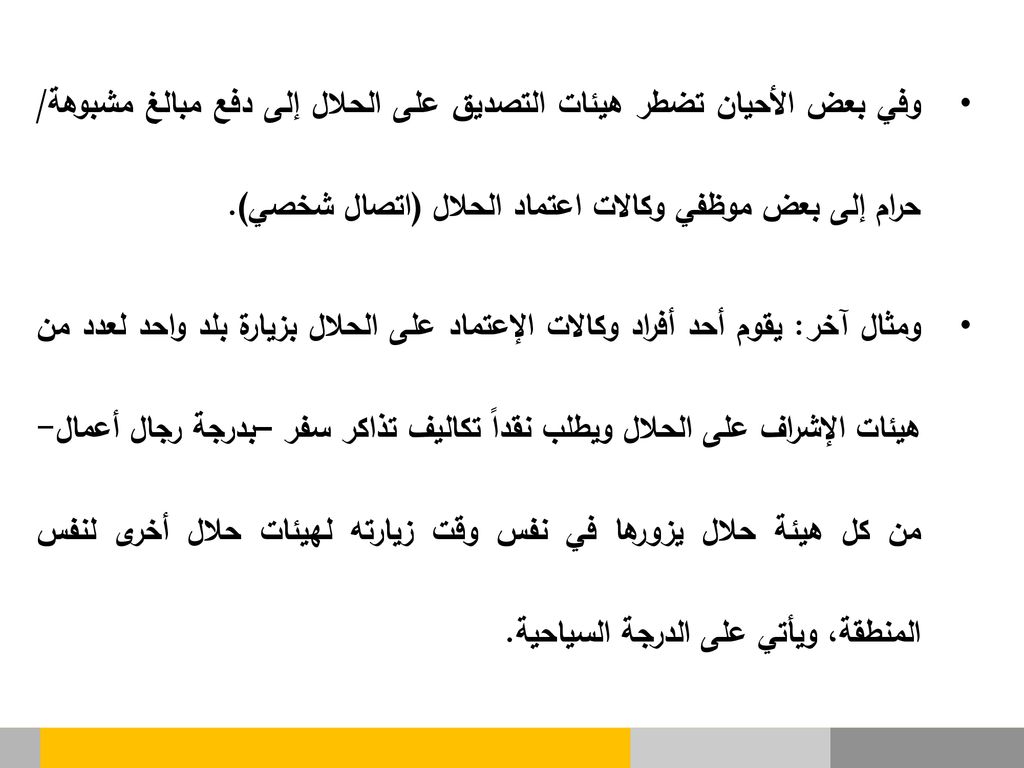 • وفي بعض الأحيان تضطر هيئات التصديق على الحلال إلى دفع مبالغ مشبوهة/ حرام إلى بعض موظفي وكالات اعتماد الحلال (اتصال شخصي).

• ومثال آخر: يقوم أحد أفراد وكالات الإعتماد على الحلال بزيارة بلد واحد لعدد من هيئات الإشراف على الحلال ويطلب نقداً تكاليف تذاكر سفر –بدرجة رجال أعمال– من كل هيئة حلال يزورها في نفس وقت زيارته لهيئات حلال أخرى لنفس المنطقة، ويأتي على الدرجة السياحية.